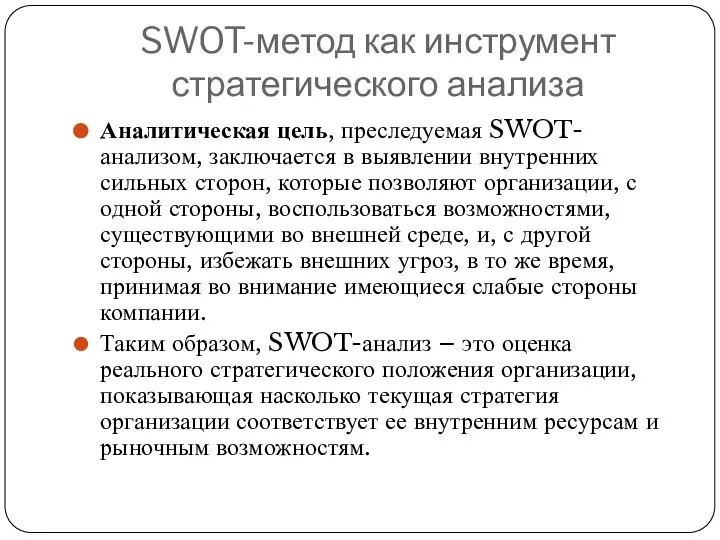 SWOT-метод как инструмент стратегического анализа

Аналитическая цель, преследуемая SWOT-анализом, заключается в выявлении внутренних сильных сторон, которые позволяют организации, с одной стороны, воспользоваться возможностями, существующими во внешней среде, и, с другой стороны, избежать внешних угроз, в то же время, принимая во внимание имеющиеся слабые стороны компании.

Таким образом, SWOT-анализ – это оценка реального стратегического положения организации, показывающая насколько текущая стратегия организации соответствует ее внутренним ресурсам и рыночным возможностям.